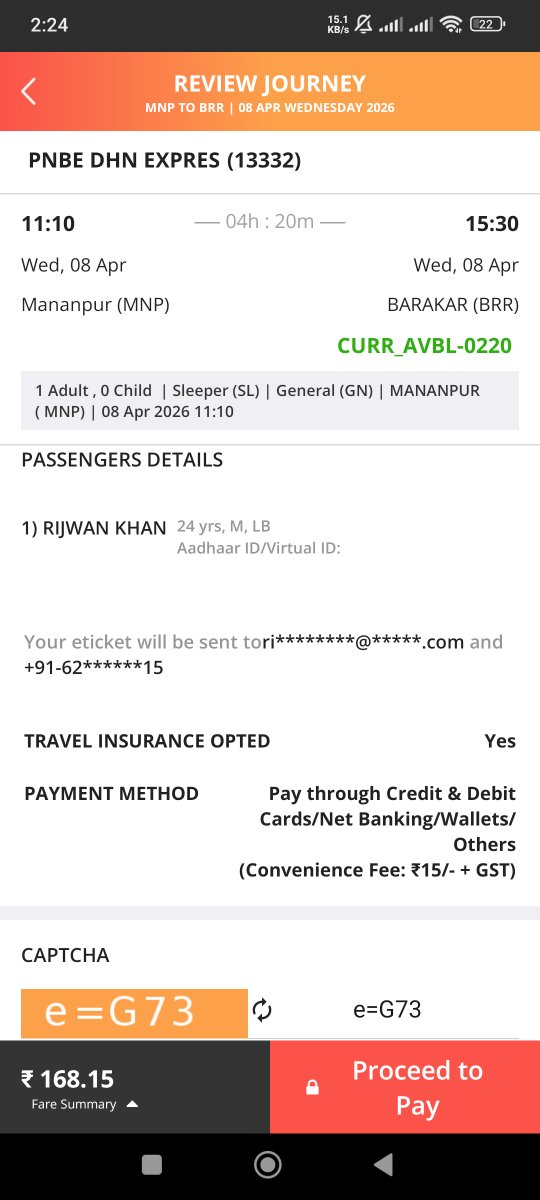 2:24
15.1 KB/s
22

REVIEW JOURNEY
MNP TO BRR | 08 APR WEDNESDAY 2026

PNBE DHN EXPRES (13332)

11:10 — 04h : 20m — 15:30
Wed, 08 Apr Wed, 08 Apr
Mananpur (MNP) BARAKAR (BRR)
CURR_AVBL-0220

1 Adult , 0 Child | Sleeper (SL) | General (GN) | MANANPUR ( MNP) | 08 Apr 2026 11:10

PASSENGERS DETAILS

1) RIJWAN KHAN 24 yrs, M, LB
Aadhaar ID/Virtual ID:

Your eticket will be sent tori********@*****.com and +91-62******15

TRAVEL INSURANCE OPTED Yes

PAYMENT METHOD Pay through Credit & Debit Cards/Net Banking/Wallets/ Others (Convenience Fee: ₹15/- + GST)

CAPTCHA
e=G73
e=G73

₹ 168.15
Fare Summary

Proceed to Pay